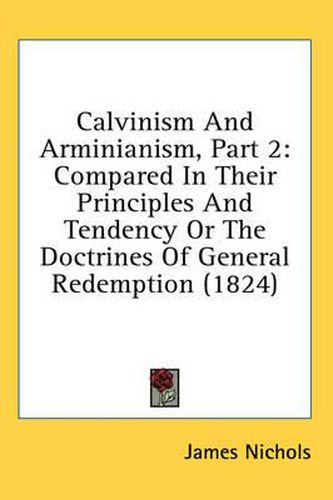 Calvinism And Arminianism, Part 2: Compared In Their Principles And Tendency Or The Doctrines Of General Redemption (1824)

James Nichols